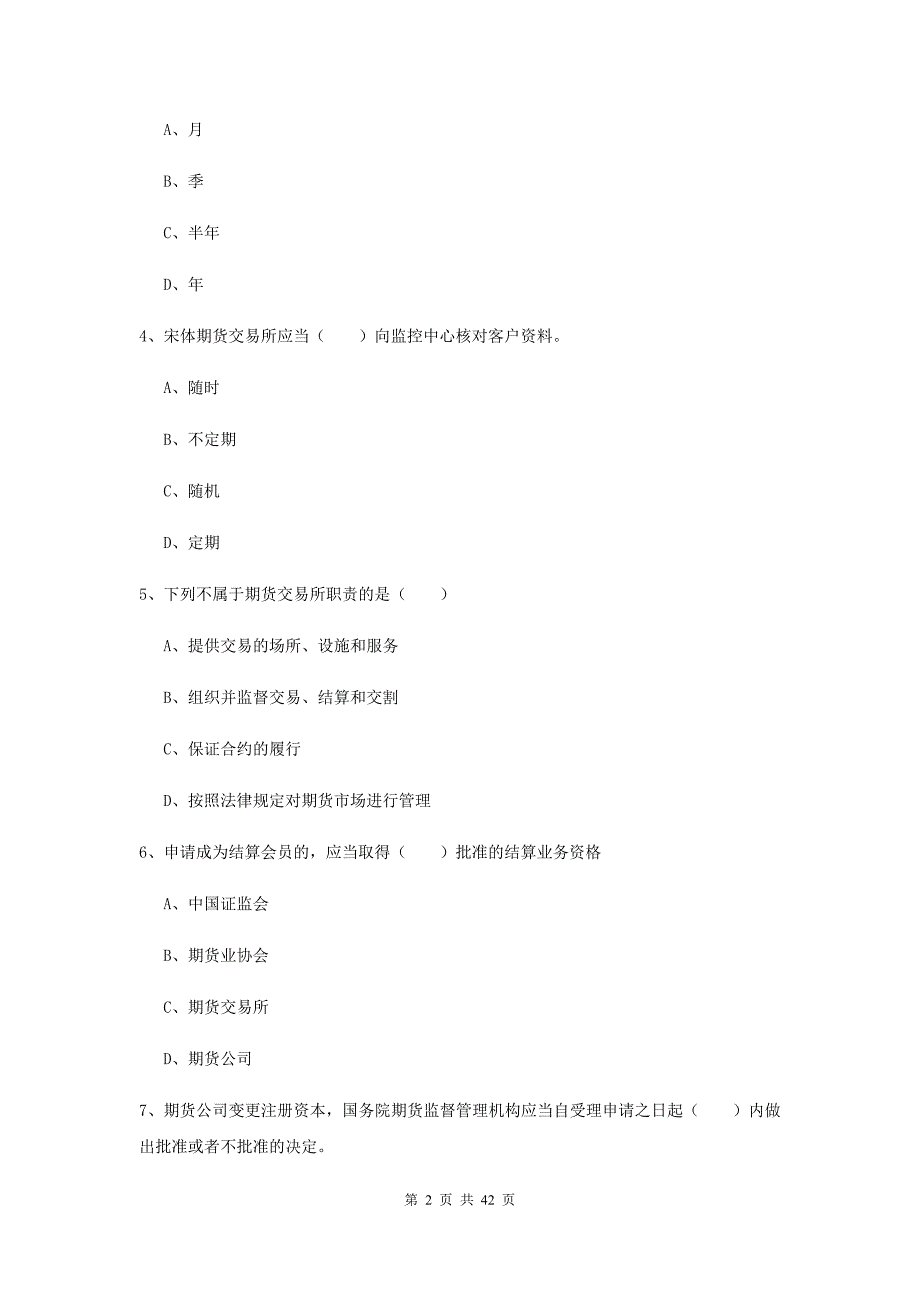 A、月

B、季

C、半年

D、年

4、宋体期货交易所应当（　　）向监控中心核对客户资料。

A、随时

B、不定期

C、随机

D、定期

5、下列不属于期货交易所职责的是（　　）

A、提供交易的场所、设施和服务

B、组织并监督交易、结算和交割

C、保证合约的履行

D、按照法律规定对期货市场进行管理

6、申请成为结算会员的，应当取得（　　）批准的结算业务资格

A、中国证监会

B、期货业协会

C、期货交易所

D、期货公司

7、期货公司变更注册资本，国务院期货监督管理机构应当自受理申请之日起（　　）内做出批准或者不批准的决定。

第 2 页 共 42 页